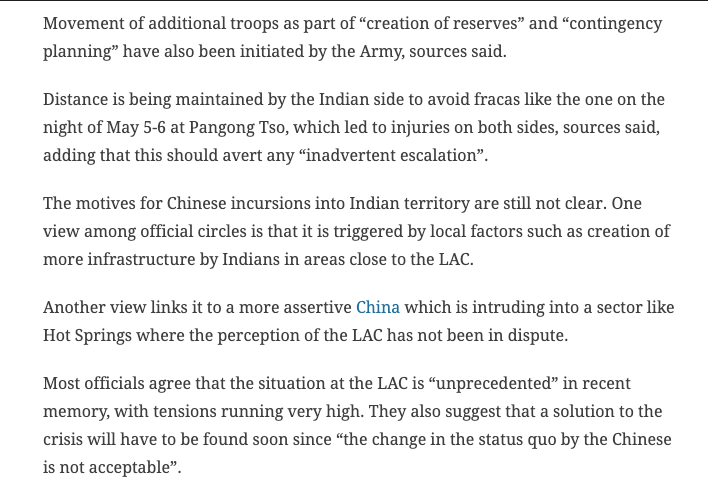 Movement of additional troops as part of “creation of reserves” and “contingency planning” have also been initiated by the Army, sources said.

Distance is being maintained by the Indian side to avoid fracas like the one on the night of May 5-6 at Pangong Tso, which led to injuries on both sides, sources said, adding that this should avert any “inadvertent escalation”.

The motives for Chinese incursions into Indian territory are still not clear. One view among official circles is that it is triggered by local factors such as creation of more infrastructure by Indians in areas close to the LAC.

Another view links it to a more assertive China which is intruding into a sector like Hot Springs where the perception of the LAC has not been in dispute.

Most officials agree that the situation at the LAC is “unprecedented” in recent memory, with tensions running very high. They also suggest that a solution to the crisis will have to be found soon since “the change in the status quo by the Chinese is not acceptable”.